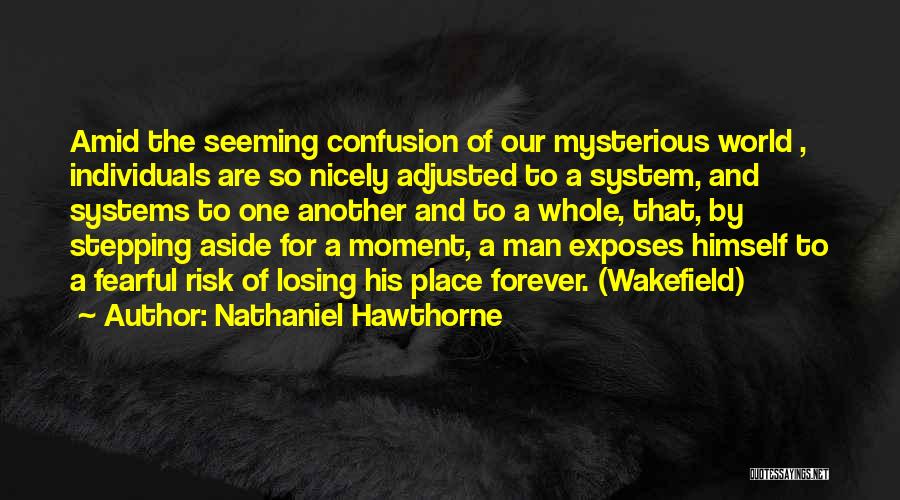 Amid the seeming confusion of our mysterious world , individuals are so nicely adjusted to a system, and systems to one another and to a whole, that, by stepping aside for a moment, a man exposes himself to a fearful risk of losing his place forever. (Wakefield)

Author: Nathaniel Hawthorne

QUOTESSAYINGS.NET